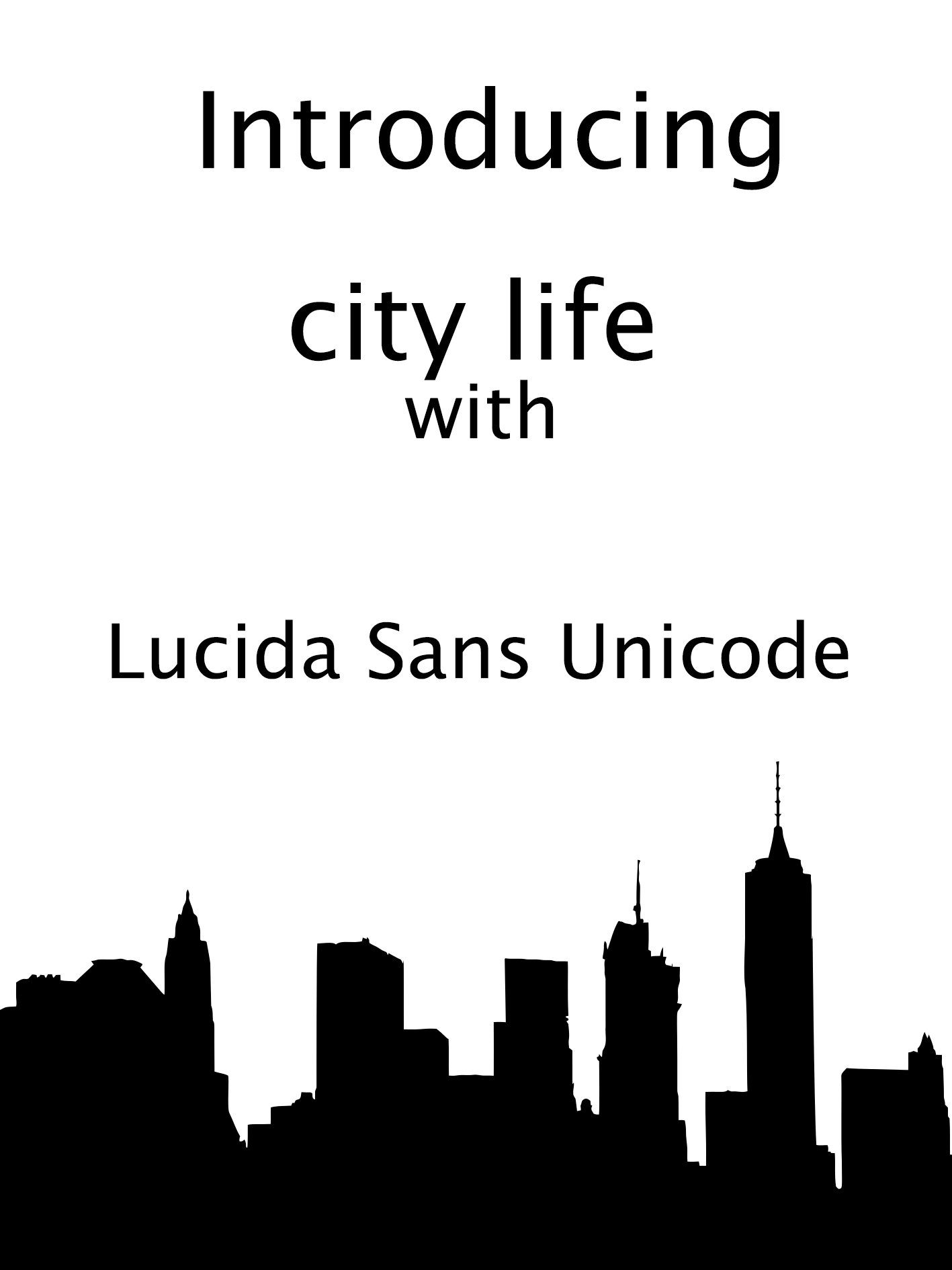 Introducing

city life
with

Lucida Sans Unicode